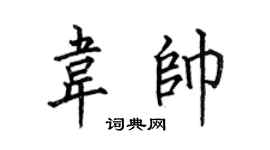 韋帥
词典网